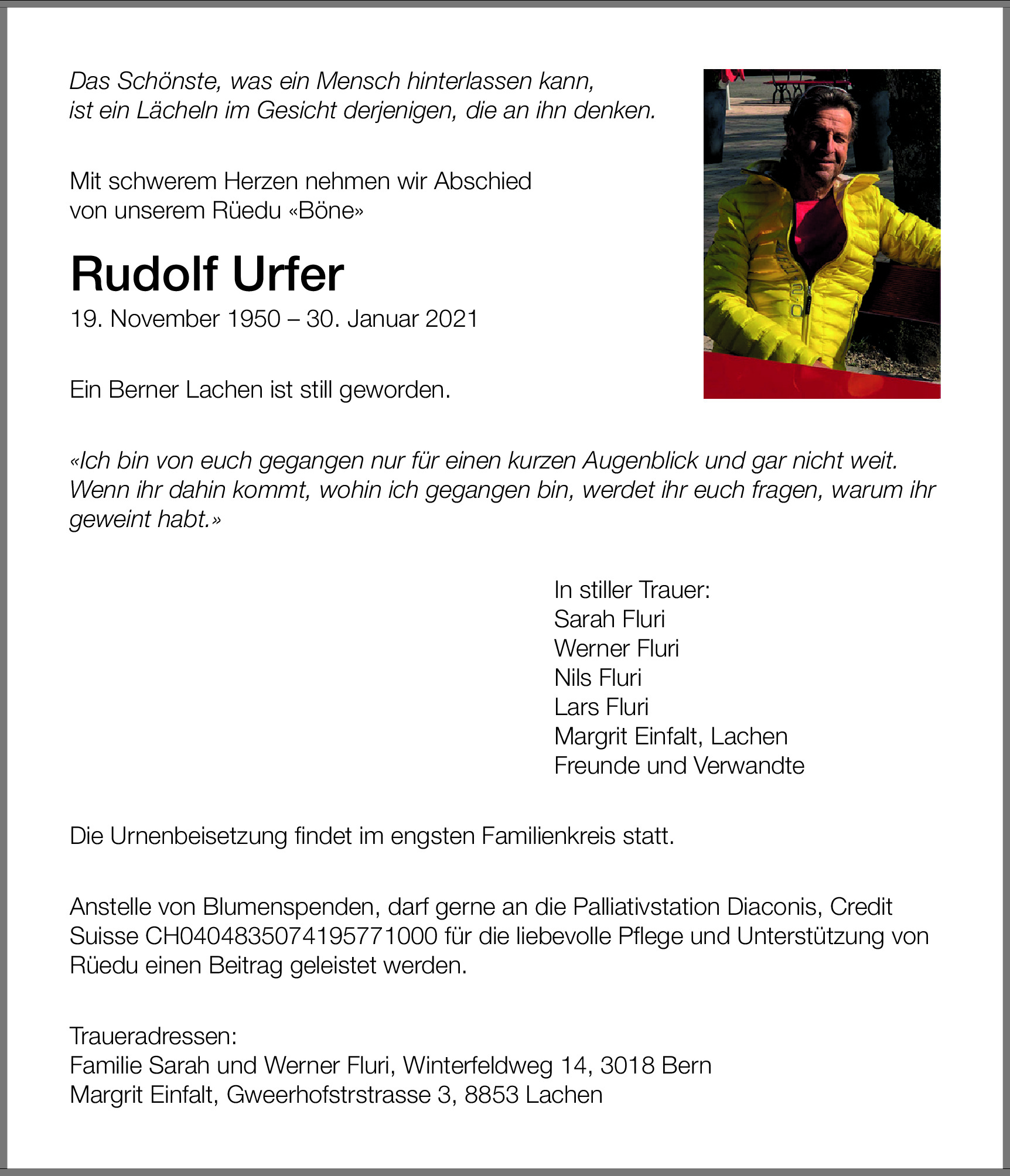 Das Schönste, was ein Mensch hinterlassen kann, ist ein Lächeln im Gesicht derjenigen, die an ihn denken.

Mit schwerem Herzen nehmen wir Abschied von unserem Rüedu «Böne»

Rudolf Urfer

19. November 1950 – 30. Januar 2021

Ein Berner Lachen ist still geworden.

«Ich bin von euch gegangen nur für einen kurzen Augenblick und gar nicht weit. Wenn ihr dahin kommt, wohin ich gegangen bin, werdet ihr euch fragen, warum ihr geweint habt.»

In stiller Trauer:
Sarah Fluri
Werner Fluri
Nils Fluri
Lars Fluri
Margrit Einfalt, Lachen
Freunde und Verwandte

Die Urnenbeisetzung findet im engsten Familienkreis statt.

Anstelle von Blumenspenden, darf gerne an die Palliativstation Diaconis, Credit Suisse CH0404835074195771000 für die liebevolle Pflege und Unterstützung von Rüedu einen Beitrag geleistet werden.

Traueradressen:
Familie Sarah und Werner Fluri, Winterfeldweg 14, 3018 Bern
Margrit Einfalt, Gweerhofstrstrasse 3, 8853 Lachen